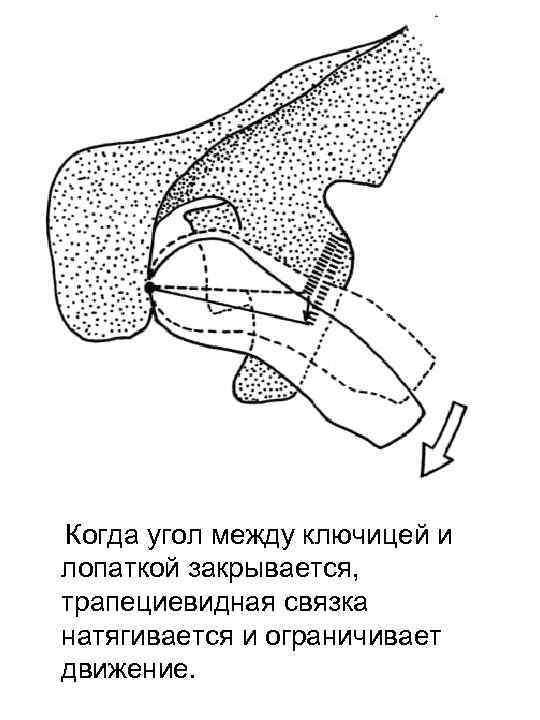 Когда угол между ключицей и лопаткой закрывается, трапециевидная связка натягивается и ограничивает движение.